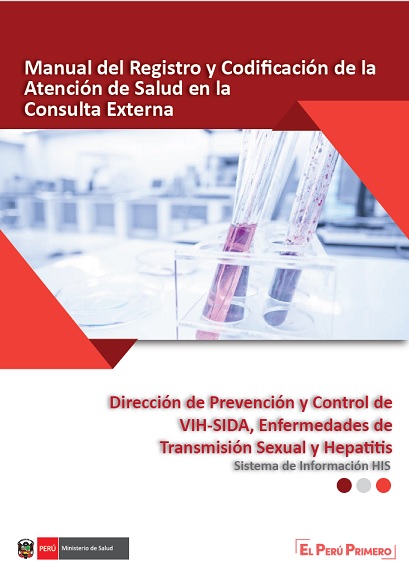 Manual del Registro y Codificación de la Atención de Salud en la Consulta Externa

Dirección de Prevención y Control de VIH-SIDA, Enfermedades de Transmisión Sexual y Hepatitis

Sistema de Información HIS

PERÚ Ministerio de Salud

EL PERÚ PRIMERO